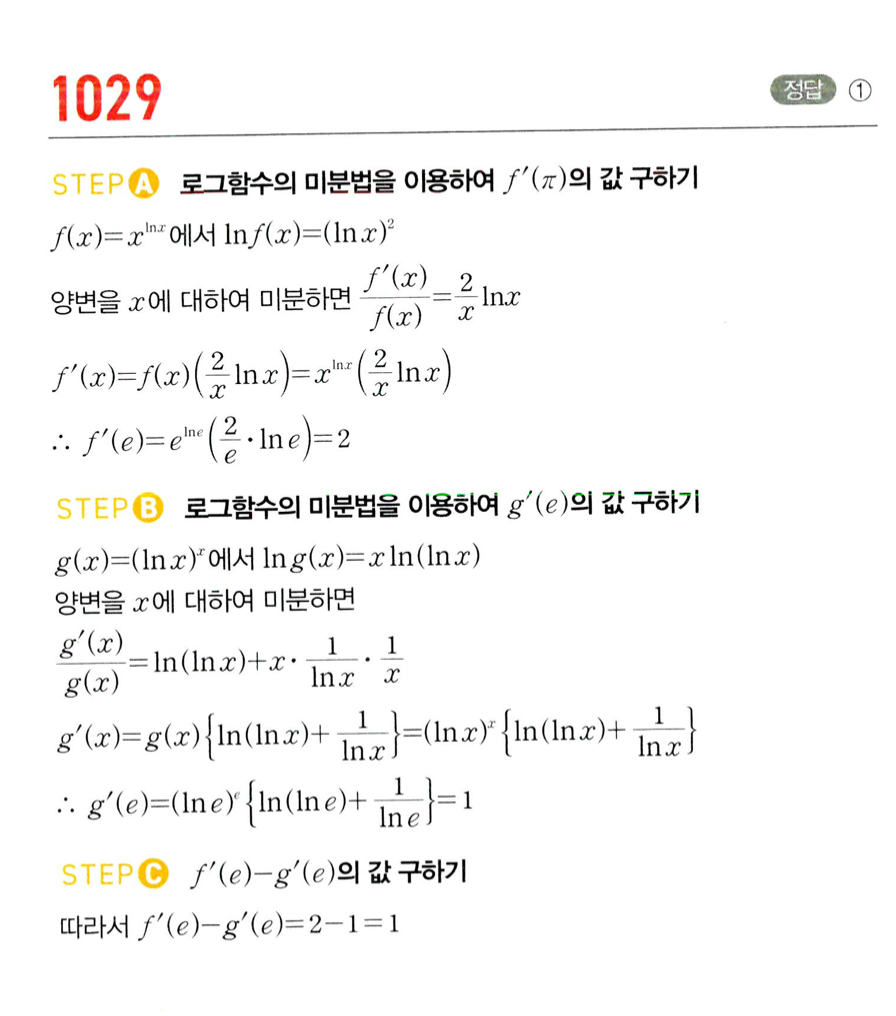 1029

정답 ①

STEP A 로그함수의 미분법을 이용하여 $f'(\pi)$의 값 구하기

$f(x)=x^{\ln x}$에서 $\ln f(x)=(\ln x)^2$

양변을 $x$에 대하여 미분하면 $\frac{f'(x)}{f(x)}=\frac{2}{x}\ln x$

$f'(x)=f(x)\left(\frac{2}{x}\ln x\right)=x^{\ln x}\left(\frac{2}{x}\ln x\right)$

$\therefore f'(e)=e^{\ln e}\left(\frac{2}{e}\cdot\ln e\right)=2$

STEP B 로그함수의 미분법을 이용하여 $g'(e)$의 값 구하기

$g(x)=(\ln x)^x$에서 $\ln g(x)=x\ln(\ln x)$

양변을 $x$에 대하여 미분하면

$\frac{g'(x)}{g(x)}=\ln(\ln x)+x\cdot\frac{1}{\ln x}\cdot\frac{1}{x}$

$g'(x)=g(x)\left\{\ln(\ln x)+\frac{1}{\ln x}\right\}=(\ln x)^x\left\{\ln(\ln x)+\frac{1}{\ln x}\right\}$

$\therefore g'(e)=(\ln e)^e\left\{\ln(\ln e)+\frac{1}{\ln e}\right\}=1$

STEP C $f'(e)-g'(e)$의 값 구하기

따라서 $f'(e)-g'(e)=2-1=1$